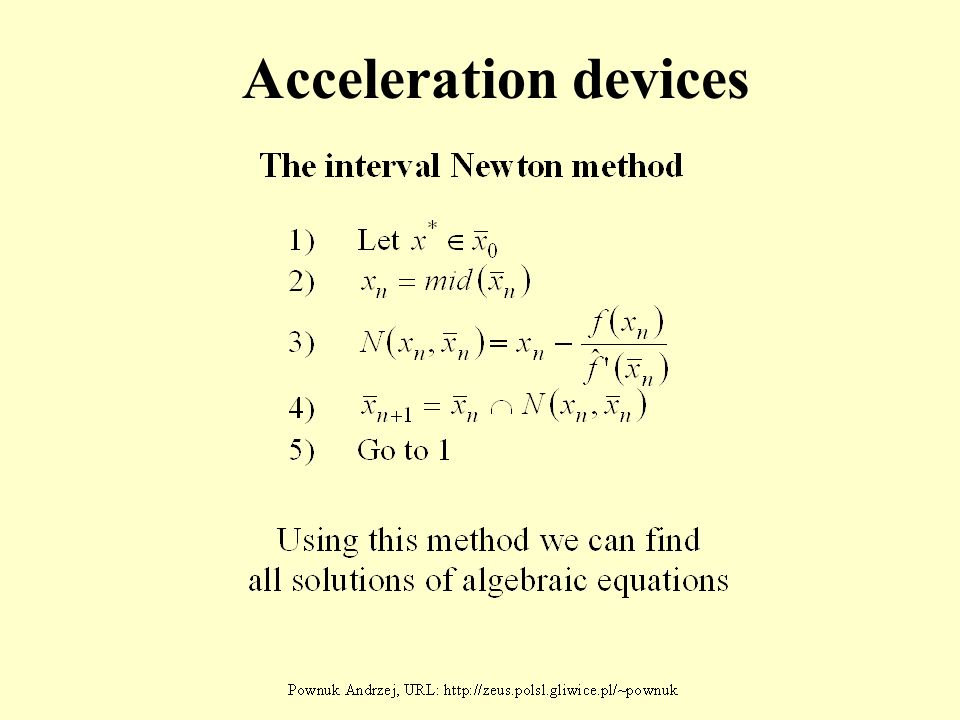 Acceleration devices

The interval Newton method

1) Let $x^* \in \bar{x}_0$
2) $x_n = mid(\bar{x}_n)$
3) $N(x_n, \bar{x}_n) = x_n - \frac{f(x_n)}{\hat{f}'(\bar{x}_n)}$
4) $\bar{x}_{n+1} = \bar{x}_n \cap N(x_n, \bar{x}_n)$
5) Go to 1

Using this method we can find all solutions of algebraic equations

Pownuk Andrzej, URL: http://zeus.polsl.gliwice.pl/~pownuk